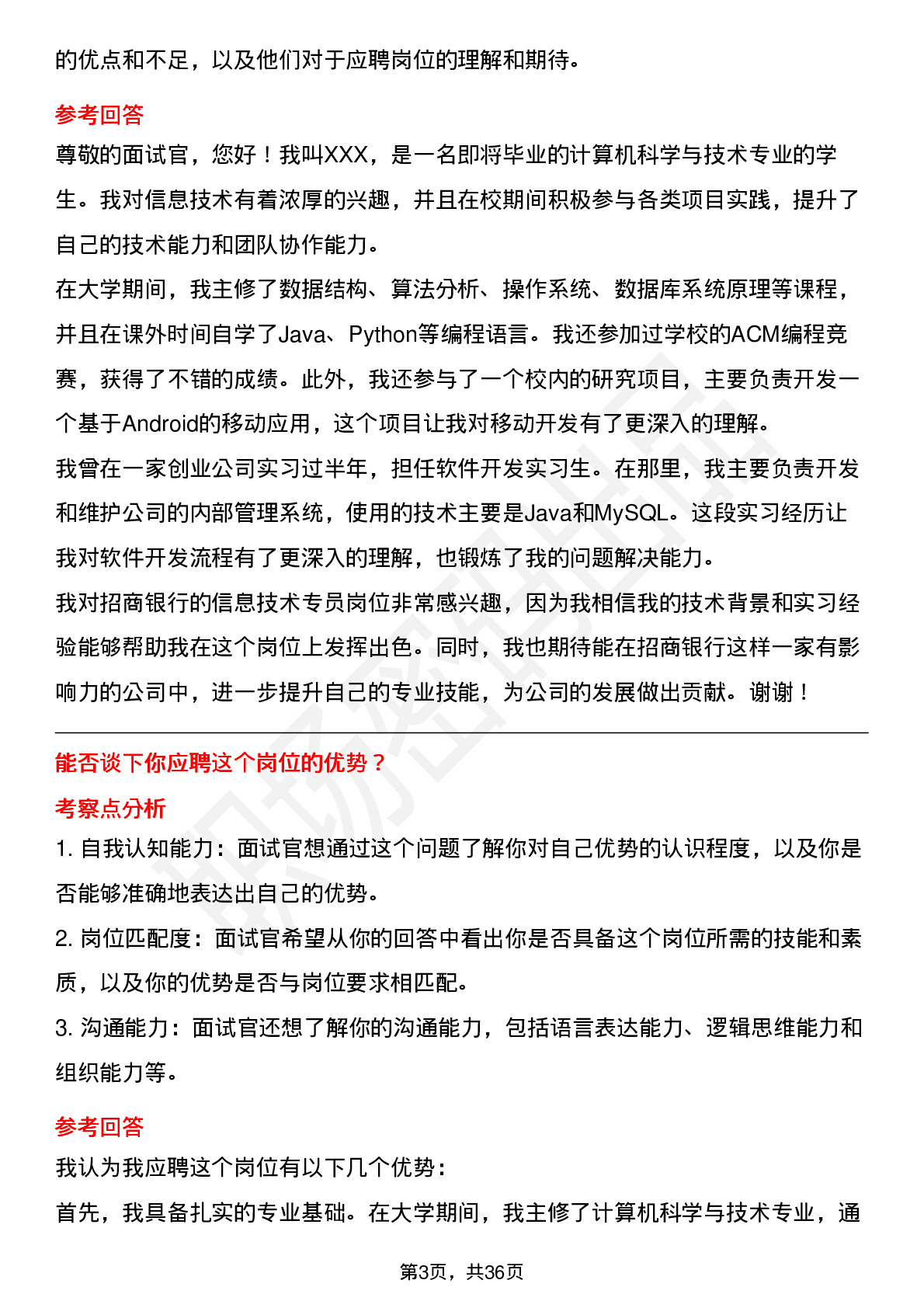 的优点和不足，以及他们对于应聘岗位的理解和期待。

参考回答

尊敬的面试官，您好！我叫XXX，是一名即将毕业的计算机科学与技术专业的学生。我对信息技术有着浓厚的兴趣，并且在校期间积极参与各类项目实践，提升了自己的技术能力和团队协作能力。

在大学期间，我主修了数据结构、算法分析、操作系统、数据库系统原理等课程，并且在课外时间自学了Java、Python等编程语言。我还参加过学校的ACM编程竞赛，获得了不错的成绩。此外，我还参与了一个校内的研究项目，主要负责开发一个基于Android的移动应用，这个项目让我对移动开发有了更深入的理解。

我曾在一家创业公司实习过半年，担任软件开发实习生。在那里，我主要负责开发和维护公司的内部管理系统，使用的技术主要是Java和MySQL。这段实习经历让我对软件开发流程有了更深入的理解，也锻炼了我的问题解决能力。

我对招商银行的信息技术专员岗位非常感兴趣，因为我相信我的技术背景和实习经验能够帮助我在这个岗位上发挥出色。同时，我也期待能在招商银行这样一家有影响力的公司中，进一步提升自己的专业技能，为公司的发展做出贡献。谢谢！

能否谈下你应聘这个岗位的优势？

考察点分析

1. 自我认知能力：面试官想通过这个问题了解你对自己优势的认识程度，以及你是否能够准确地表达出自己的优势。

2. 岗位匹配度：面试官希望从你的回答中看出你是否具备这个岗位所需的技能和素质，以及你的优势是否与岗位要求相匹配。

3. 沟通能力：面试官还想了解你的沟通能力，包括语言表达能力、逻辑思维能力和组织能力等。

参考回答

我认为我应聘这个岗位有以下几个优势：

首先，我具备扎实的专业基础。在大学期间，我主修了计算机科学与技术专业，通

第3页，共36页